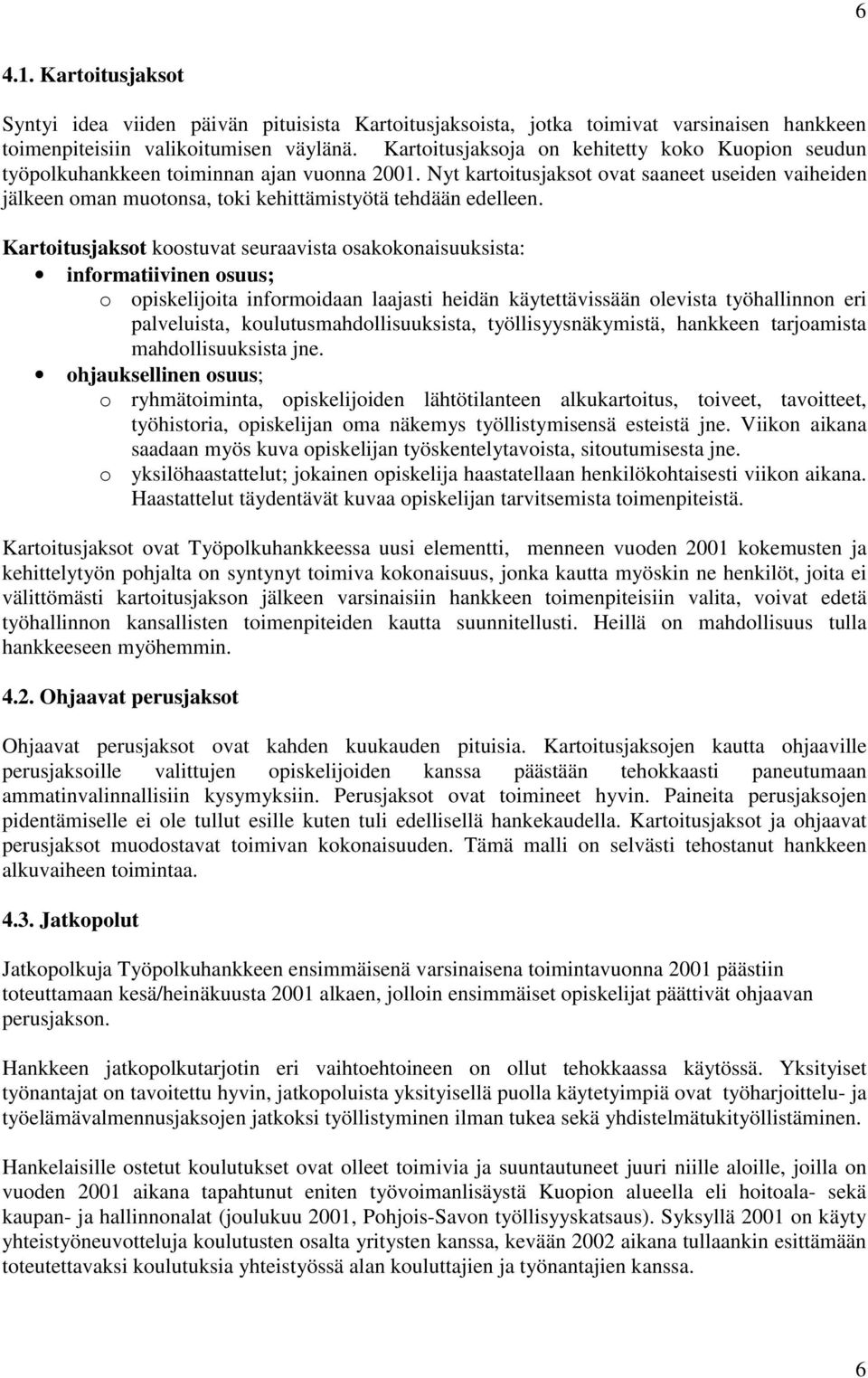 6

4.1. Kartoitusjaksot

Syntyi idea viiden päivän pituisista Kartoitusjaksoista, jotka toimivat varsinaisen hankkeen toimenpiteisiin valikoitumisen väylänä. Kartoitusjaksoja on kehitetty koko Kuopion seudun työpolkuhankkeen toiminnan ajan vuonna 2001. Nyt kartoitusjaksot ovat saaneet useiden vaiheiden jälkeen oman muotonsa, toki kehittämistyötä tehdään edelleen.

Kartoitusjaksot koostuvat seuraavista osakokonaisuuksista:
• informatiivinen osuus;
o opiskelijoita informoidaan laajasti heidän käytettävissään olevista työhallinnon eri palveluista, koulutusmahdollisuuksista, työllisyysnäkymistä, hankkeen tarjoamista mahdollisuuksista jne.
• ohjauksellinen osuus;
o ryhmätoiminta, opiskelijoiden lähtötilanteen alkukartoitus, toiveet, tavoitteet, työhistoria, opiskelijan oma näkemys työllistymisensä esteistä jne. Viikon aikana saadaan myös kuva opiskelijan työskentelytavoista, sitoutumisesta jne.
o yksilöhaastattelut; jokainen opiskelija haastatellaan henkilökohtaisesti viikon aikana. Haastattelut täydentävät kuvaa opiskelijan tarvitsemista toimenpiteistä.

Kartoitusjaksot ovat Työpolkuhankkeessa uusi elementti, menneen vuoden 2001 kokemusten ja kehittelytyön pohjalta on syntynyt toimiva kokonaisuus, jonka kautta myöskin ne henkilöt, joita ei välittömästi kartoitusjakson jälkeen varsinaisiin hankkeen toimenpiteisiin valita, voivat edetä työhallinnon kansallisten toimenpiteiden kautta suunnitellusti. Heillä on mahdollisuus tulla hankkeeseen myöhemmin.

4.2. Ohjaavat perusjaksot

Ohjaavat perusjaksot ovat kahden kuukauden pituisia. Kartoitusjaksojen kautta ohjaaville perusjaksoille valittujen opiskelijoiden kanssa päästään tehokkaasti paneutumaan ammatinvalinnallisiin kysymyksiin. Perusjaksot ovat toimineet hyvin. Paineita perusjaksojen pidentämiselle ei ole tullut esille kuten tuli edellisellä hankekaudella. Kartoitusjaksot ja ohjaavat perusjaksot muodostavat toimivan kokonaisuuden. Tämä malli on selvästi tehostanut hankkeen alkuvaiheen toimintaa.

4.3. Jatkopolut

Jatkopolkuja Työpolkuhankkeen ensimmäisenä varsinaisena toimintavuonna 2001 päästiin toteuttamaan kesä/heinäkuusta 2001 alkaen, jolloin ensimmäiset opiskelijat päättivät ohjaavan perusjakson.

Hankkeen jatkopolkutarjotin eri vaihtoehtoineen on ollut tehokkaassa käytössä. Yksityiset työnantajat on tavoitettu hyvin, jatkopoluista yksityisellä puolla käytetyimpiä ovat työharjoittelu- ja työelämävalmennusjaksojen jatkoksi työllistyminen ilman tukea sekä yhdistelmätukityöllistäminen.

Hankelaisille ostetut koulutukset ovat olleet toimivia ja suuntautuneet juuri niille aloille, joilla on vuoden 2001 aikana tapahtunut eniten työvoimanlisäystä Kuopion alueella eli hoitoala- sekä kaupan- ja hallinnonalat (joulukuu 2001, Pohjois-Savon työllisyyskatsaus). Syksyllä 2001 on käyty yhteistyöneuvotteluja koulutusten osalta yritysten kanssa, kevään 2002 aikana tullaankin esittämään toteutettavaksi koulutuksia yhteistyössä alan kouluttajien ja työnantajien kanssa.

6